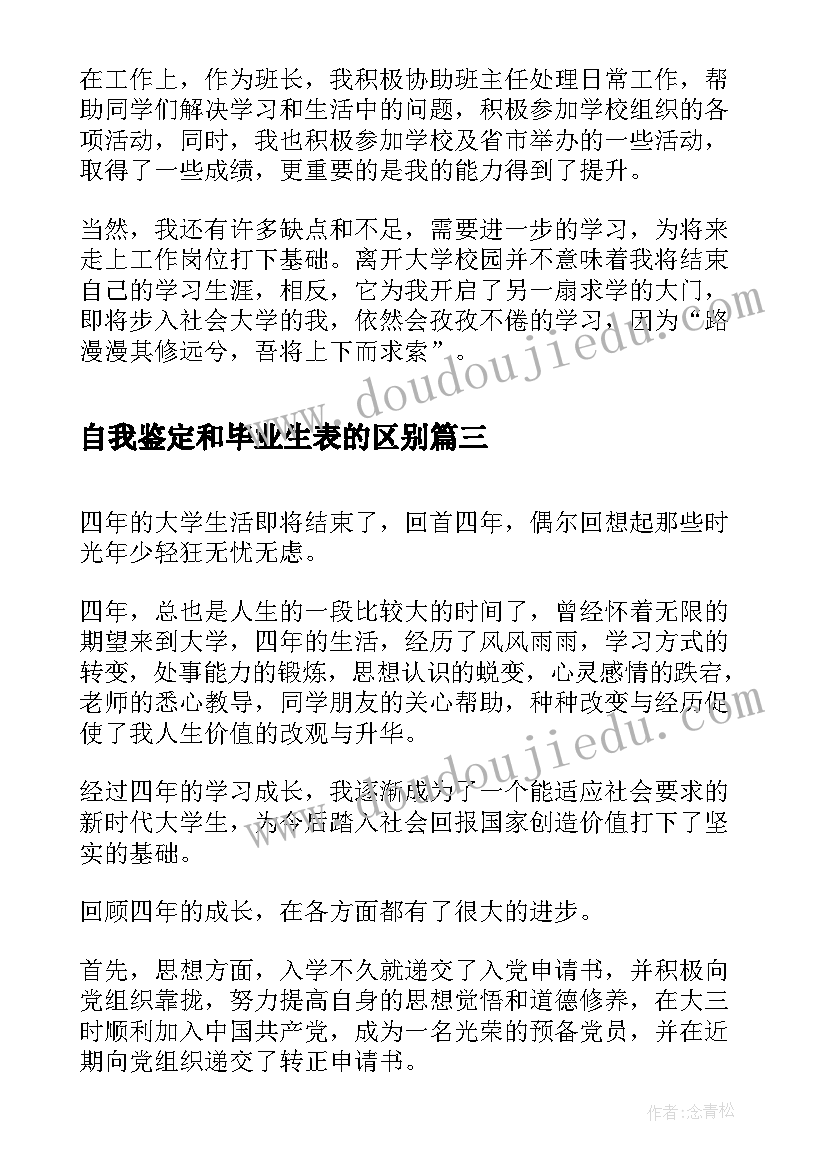 在工作上，作为班长，我积极协助班主任处理日常工作，帮助同学们解决学习和生活中的问题，积极参加学校组织的各项活动，同时，我也积极参加学校及省市举办的一些活动，取得了一些成绩，更重要的是我的能力得到了提升。

当然，我还有许多缺点和不足，需要进一步的学习，为将来走上工作岗位打下基础。离开大学校园并不意味着我将结束自己的学习生涯，相反，它为我开启了另一扇求学的大门，即将步入社会大学的我，依然会孜孜不倦的学习，因为“路漫漫其修远兮，吾将上下而求索”。

www.doudoujiedu.com

自我鉴定和毕业生表的区别篇三

四年的大学生活即将结束了，回首四年，偶尔回想起那些时光年少轻狂无忧无虑。

四年，总也是人生的一段比较大的时间了，曾经怀着无限的期望来到大学，四年的生活，经历了风风雨雨，学习方式的转变，处事能力的锻炼，思想认识的蜕变，心灵感情的跌宕，老师的悉心教导，同学朋友的关心帮助，种种改变与经历促使了我人生价值的改观与升华。

www.doudoujiedu.com

经过四年的学习成长，我逐渐成为了一个能适应社会要求的新时代大学生，为今后踏入社会回报国家创造价值打下了坚实的基础。

回顾四年的成长，在各方面都有了很大的进步。

首先，思想方面，入学不久就递交了入党申请书，并积极向党组织靠拢，努力提高自身的思想觉悟和道德修养，在大三时顺利加入中国共产党，成为一名光荣的预备党员，并在近期向党组织递交了转正申请书。

作者：念青松